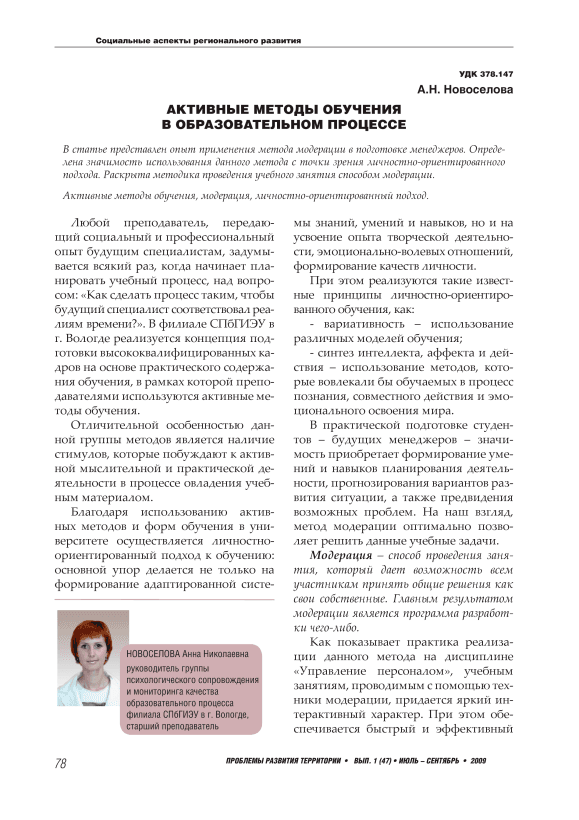 Социальные аспекты регионального развития

УДК 378.147

А.Н. Новоселова

АКТИВНЫЕ МЕТОДЫ ОБУЧЕНИЯ В ОБРАЗОВАТЕЛЬНОМ ПРОЦЕССЕ

В статье представлен опыт применения метода модерации в подготовке менеджеров. Определена значимость использования данного метода с точки зрения личностно-ориентированного подхода. Раскрыта методика проведения учебного занятия способом модерации.

Активные методы обучения, модерация, личностно-ориентированный подход.

Любой преподаватель, передающий социальный и профессиональный опыт будущим специалистам, задумывается всякий раз, когда начинает планировать учебный процесс, над вопросом: «Как сделать процесс таким, чтобы будущий специалист соответствовал реалиям времени?». В филиале СПбГИЭУ в г. Вологде реализуется концепция подготовки высококвалифицированных кадров на основе практического содержания обучения, в рамках которой преподавателями используются активные методы обучения.

Отличительной особенностью данной группы методов является наличие стимулов, которые побуждают к активной мыслительной и практической деятельности в процессе овладения учебным материалом.

Благодаря использованию активных методов и форм обучения в университете осуществляется личностно-ориентированный подход к обучению: основной упор делается не только на формирование адаптированной системы знаний, умений и навыков, но и на усвоение опыта творческой деятельности, эмоционально-волевых отношений, формирование качеств личности.

При этом реализуются такие известные принципы личностно-ориентированного обучения, как:

- вариативность – использование различных моделей обучения;

- синтез интеллекта, аффекта и действия – использование методов, которые вовлекали бы обучаемых в процесс познания, совместного действия и эмоционального освоения мира.

В практической подготовке студентов – будущих менеджеров – значимость приобретает формирование умений и навыков планирования деятельности, прогнозирования вариантов развития ситуации, а также предвидения возможных проблем. На наш взгляд, метод модерации оптимально позволяет решить данные учебные задачи.

Модерация – способ проведения занятия, который дает возможность всем участникам принять общие решения как свои собственные. Главным результатом модерации является программа разработки чего-либо.

Как показывает практика реализации данного метода на дисциплине «Управление персоналом», учебным занятиям, проводимым с помощью техники модерации, придается яркий интерактивный характер. При этом обеспечивается быстрый и эффективный

НОВОСЕЛОВА Анна Николаевна
руководитель группы психологического сопровождения и мониторинга качества образовательного процесса филиала СПбГИЭУ в г. Вологде, старший преподаватель

78

ПРОБЛЕМЫ РАЗВИТИЯ ТЕРРИТОРИИ • ВЫП. 1 (47) • ИЮЛЬ – СЕНТЯБРЬ • 2009